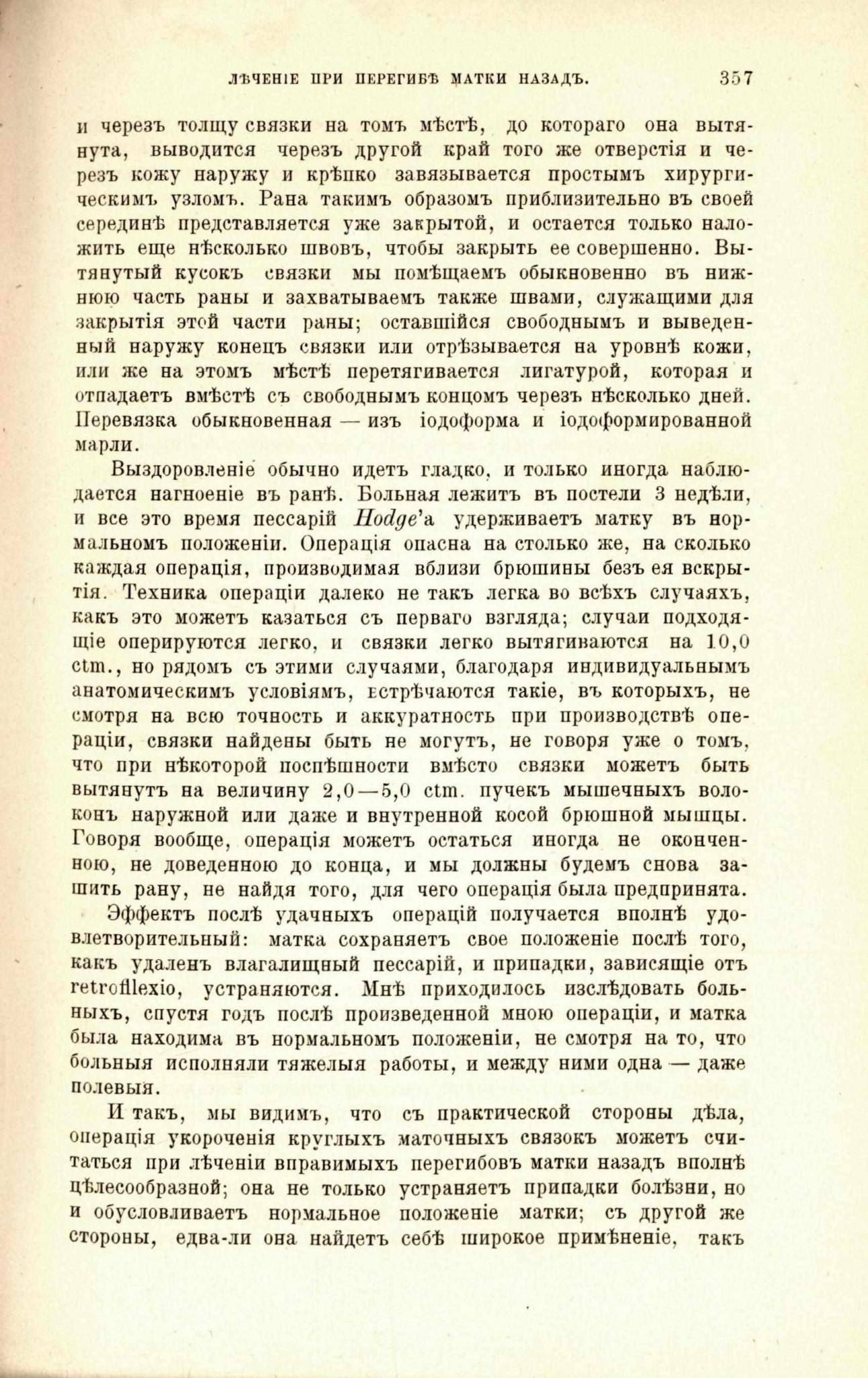 ЛѢЧЕНІЕ ПРИ ПЕРЕГИБѢ МАТКИ НАЗАДЪ. 357

и черезъ толщу связки на томъ мѣстѣ, до котораго она вытянута, выводится черезъ другой край того же отверстія и черезъ кожу наружу и крѣпко завязывается простымъ хирургическимъ узломъ. Рана такимъ образомъ приблизительно въ своей серединѣ представляется уже закрытой, и остается только наложить еще нѣсколько швовъ, чтобы закрыть ее совершенно. Вытянутый кусокъ связки мы помѣщаемъ обыкновенно въ нижнюю часть раны и захватываемъ также швами, служащими для закрытія этой части раны; оставшійся свободнымъ и выведенный наружу конецъ связки или отрѣзывается на уровнѣ кожи, или же на этомъ мѣстѣ перетягивается лигатурой, которая и отпадаетъ вмѣстѣ съ свободнымъ концомъ черезъ нѣсколько дней. Перевязка обыкновенная — изъ іодоформа и іодоформированной марли.

Выздоровленіе обычно идетъ гладко, и только иногда наблюдается нагноеніе въ ранѣ. Больная лежитъ въ постели 3 недѣли, и все это время пессарій Hodge'а удерживаетъ матку въ нормальномъ положеніи. Операція опасна на столько же, на сколько каждая операція, производимая вблизи брюшины безъ ея вскрытія. Техника операціи далеко не такъ легка во всѣхъ случаяхъ, какъ это можетъ казаться съ перваго взгляда; случаи подходящіе оперируются легко, и связки легко вытягиваются на 10,0 ctm., но рядомъ съ этими случаями, благодаря индивидуальнымъ анатомическимъ условіямъ, встрѣчаются такіе, въ которыхъ, не смотря на всю точность и аккуратность при производствѣ операціи, связки найдены быть не могутъ, не говоря уже о томъ, что при нѣкоторой поспѣшности вмѣсто связки можетъ быть вытянутъ на величину 2,0—5,0 ctm. пучекъ мышечныхъ волоконъ наружной или даже и внутренной косой брюшной мышцы. Говоря вообще, операція можетъ остаться иногда не оконченною, не доведенною до конца, и мы должны будемъ снова зашить рану, не найдя того, для чего операція была предпринята.

Эффектъ послѣ удачныхъ операцій получается вполнѣ удовлетворительный: матка сохраняетъ свое положеніе послѣ того, какъ удаленъ влагалищный пессарій, и припадки, зависящіе отъ retroflexio, устраняются. Мнѣ приходилось изслѣдовать больныхъ, спустя годъ послѣ произведенной мною операціи, и матка была находима въ нормальномъ положеніи, не смотря на то, что больныя исполняли тяжелыя работы, и между ними одна — даже полевыя.

И такъ, мы видимъ, что съ практической стороны дѣла, операція укороченія круглыхъ маточныхъ связокъ можетъ считаться при лѣченіи вправимыхъ перегибовъ матки назадъ вполнѣ цѣлесообразной; она не только устраняетъ припадки болѣзни, но и обусловливаетъ нормальное положеніе матки; съ другой же стороны, едва-ли она найдетъ себѣ широкое примѣненіе, такъ